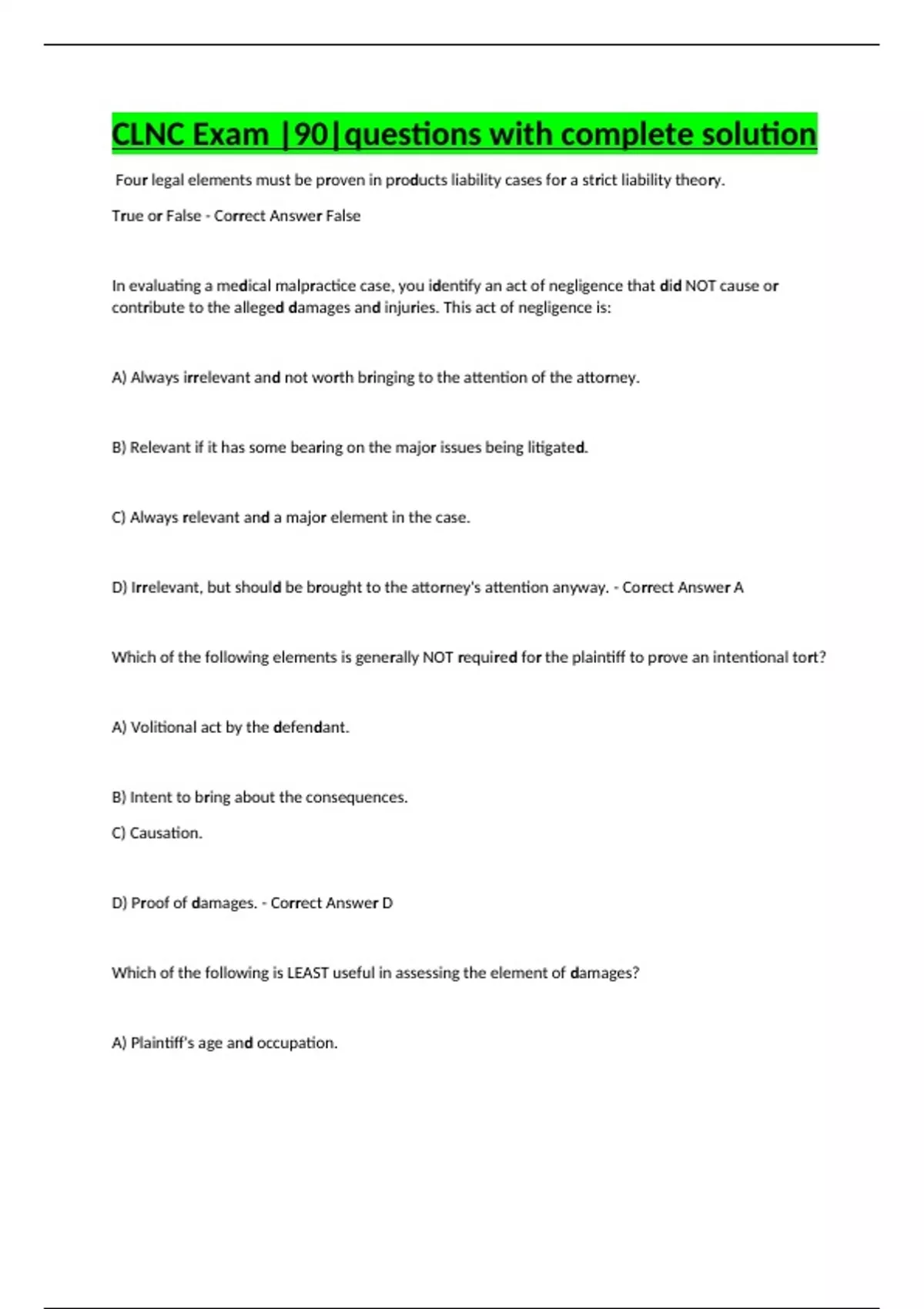 CLNC Exam |90|questions with complete solution

Four legal elements must be proven in products liability cases for a strict liability theory.

True or False - Correct Answer False

In evaluating a medical malpractice case, you identify an act of negligence that did NOT cause or contribute to the alleged damages and injuries. This act of negligence is:

A) Always irrelevant and not worth bringing to the attention of the attorney.

B) Relevant if it has some bearing on the major issues being litigated.

C) Always relevant and a major element in the case.

D) Irrelevant, but should be brought to the attorney's attention anyway. - Correct Answer A

Which of the following elements is generally NOT required for the plaintiff to prove an intentional tort?

A) Volitional act by the defendant.

B) Intent to bring about the consequences.

C) Causation.

D) Proof of damages. - Correct Answer D

Which of the following is LEAST useful in assessing the element of damages?

A) Plaintiff's age and occupation.